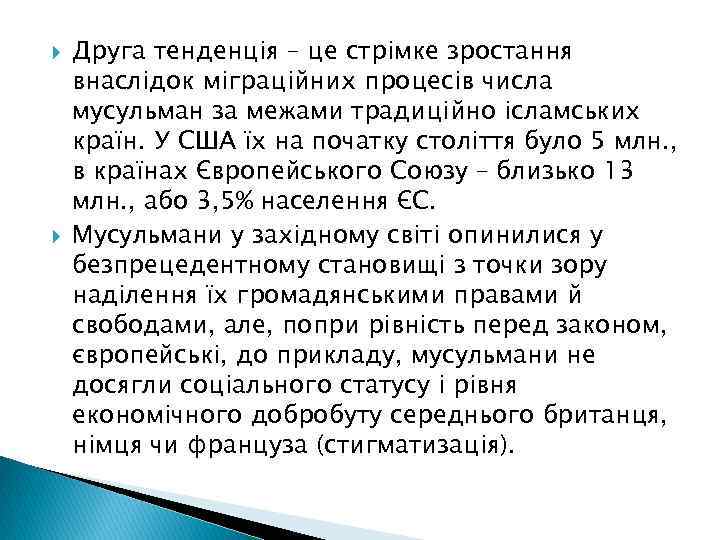 Друга тенденція – це стрімке зростання внаслідок міграційних процесів числа мусульман за межами традиційно ісламських країн. У США їх на початку століття було 5 млн., в країнах Європейського Союзу – близько 13 млн., або 3,5% населення ЄС.

Мусульмани у західному світі опинилися у безпрецедентному становищі з точки зору наділення їх громадянськими правами й свободами, але, попри рівність перед законом, європейські, до прикладу, мусульмани не досягли соціального статусу і рівня економічного добробуту середнього британця, німця чи француза (стигматизація).